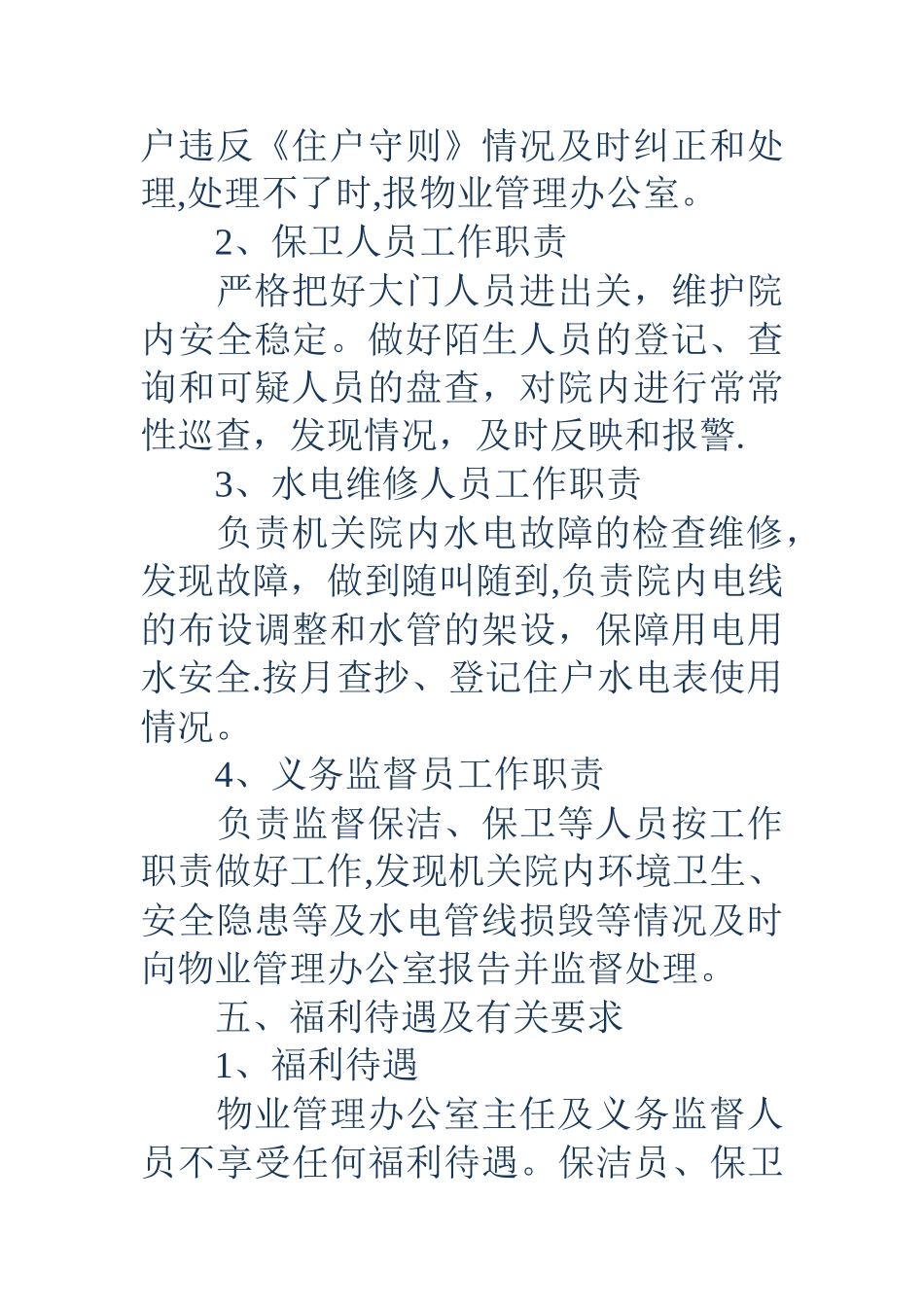 户违反《住户守则》情况及时纠正和处理,处理不了时,报物业管理办公室。

2、保卫人员工作职责

严格把好大门人员进出关，维护院内安全稳定。做好陌生人员的登记、查询和可疑人员的盘查，对院内进行常常性巡查，发现情况，及时反映和报警.

3、水电维修人员工作职责

负责机关院内水电故障的检查维修，发现故障，做到随叫随到,负责院内电线的布设调整和水管的架设，保障用电用水安全.按月查抄、登记住户水电表使用情况。

4、义务监督员工作职责

负责监督保洁、保卫等人员按工作职责做好工作,发现机关院内环境卫生、安全隐患等及水电管线损毁等情况及时向物业管理办公室报告并监督处理。

五、福利待遇及有关要求

1、福利待遇

物业管理办公室主任及义务监督人员不享受任何福利待遇。保洁员、保卫